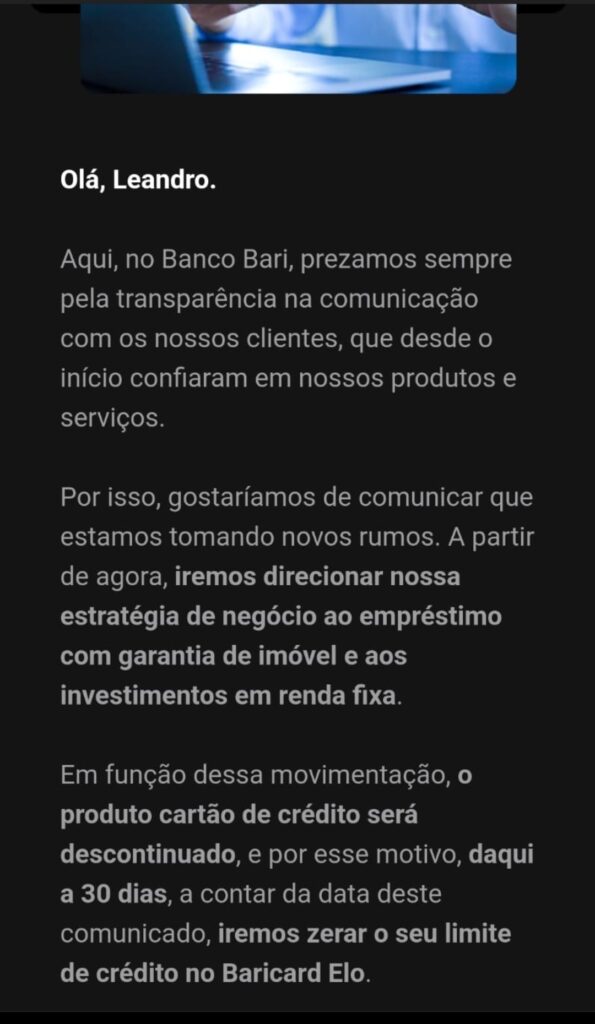 Olá, Leandro.

Aqui, no Banco Bari, prezamos sempre pela transparência na comunicação com os nossos clientes, que desde o início confiaram em nossos produtos e serviços.

Por isso, gostaríamos de comunicar que estamos tomando novos rumos. A partir de agora, iremos direcionar nossa estratégia de negócio ao empréstimo com garantia de imóvel e aos investimentos em renda fixa.

Em função dessa movimentação, o produto cartão de crédito será descontinuado, e por esse motivo, daqui a 30 dias, a contar da data deste comunicado, iremos zerar o seu limite de crédito no Baricard Elo.